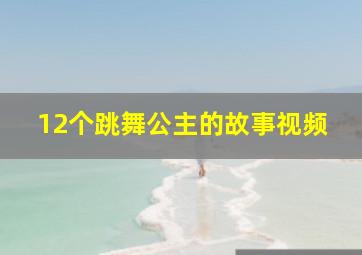 12个跳舞公主的故事视频